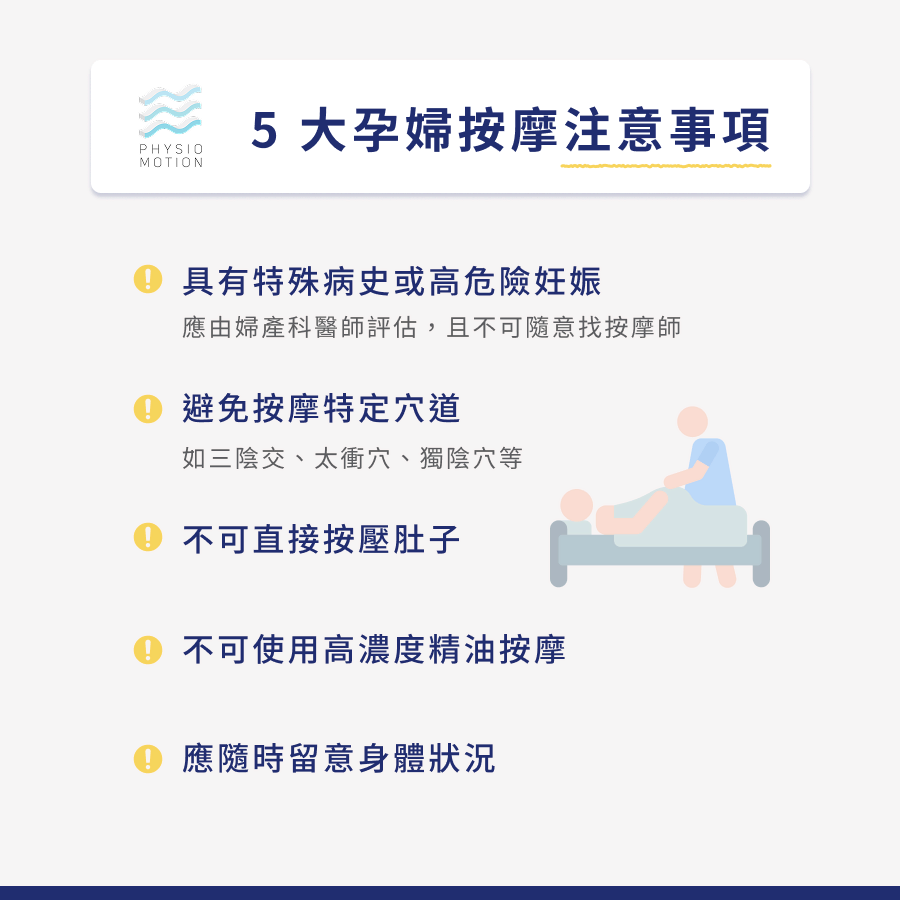 PHYSIO MOTION

5 大孕婦按摩注意事項

具有特殊病史或高危險妊娠

應由婦產科醫師評估，且不可隨意找按摩師

避免按摩特定穴道

如三陰交、太衝穴、獨陰穴等

不可直接按壓肚子

不可使用高濃度精油按摩

應隨時留意身體狀況